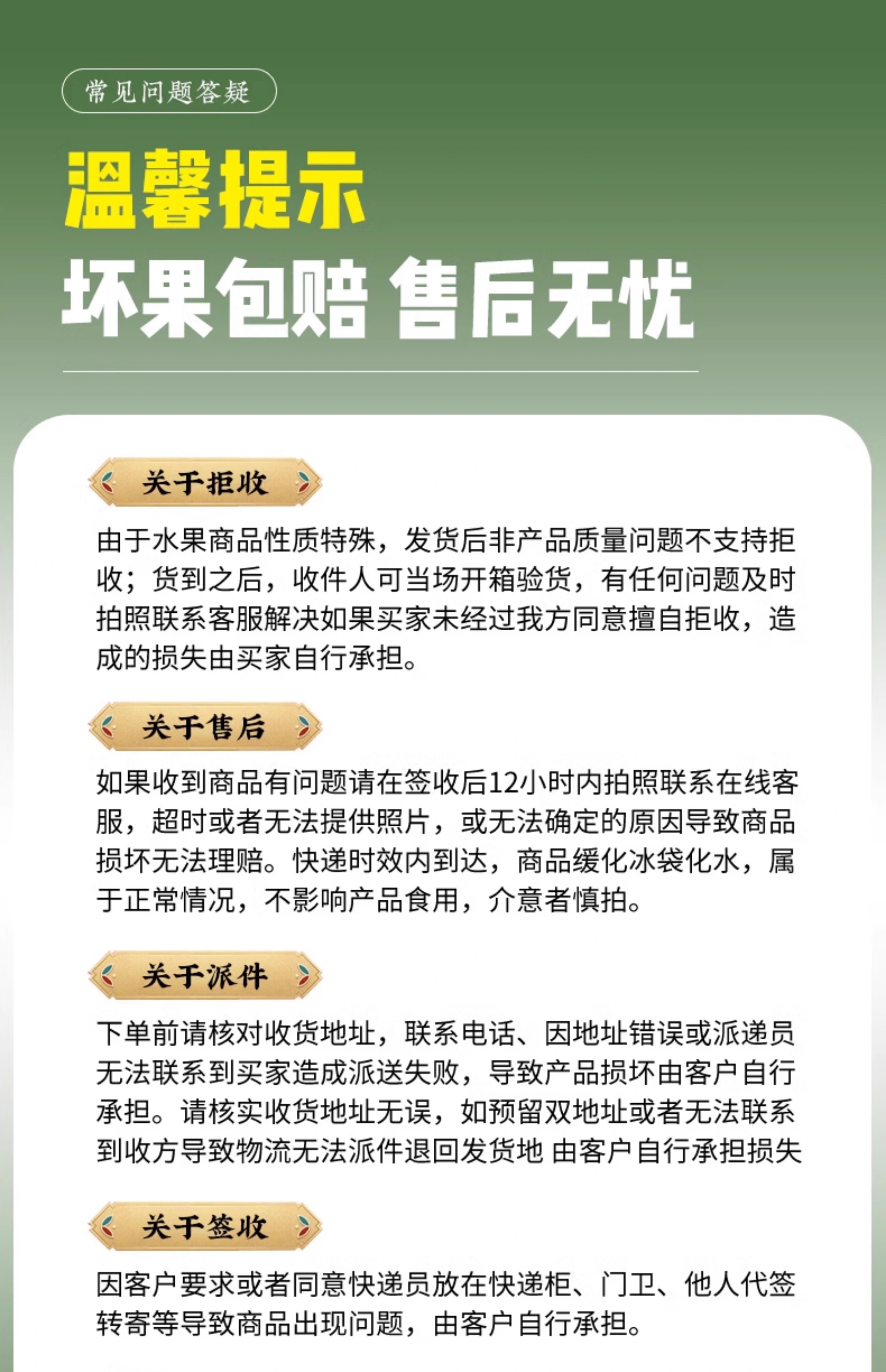 常见问题答疑

温馨提示

坏果包赔 售后无忧

关于拒收

由于水果商品性质特殊，发货后非产品质量问题不支持拒收；货到之后，收件人可当场开箱验货，有任何问题及时拍照联系客服解决如果买家未经过我方同意擅自拒收，造成的损失由买家自行承担。

关于售后

如果收到商品有问题请在签收后12小时内拍照联系在线客服，超时或者无法提供照片，或无法确定的原因导致商品损坏无法理赔。快递时效内到达，商品缓化冰袋化水，属于正常情况，不影响产品食用，介意者慎拍。

关于派件

下单前请核对收货地址，联系电话、因地址错误或派递员无法联系到买家造成派送失败，导致产品损坏由客户自行承担。请核实收货地址无误，如预留双地址或者无法联系到收方导致物流无法派件退回发货地 由客户自行承担损失

关于签收

因客户要求或者同意快递员放在快递柜、门卫、他人代签转寄等导致商品出现问题，由客户自行承担。